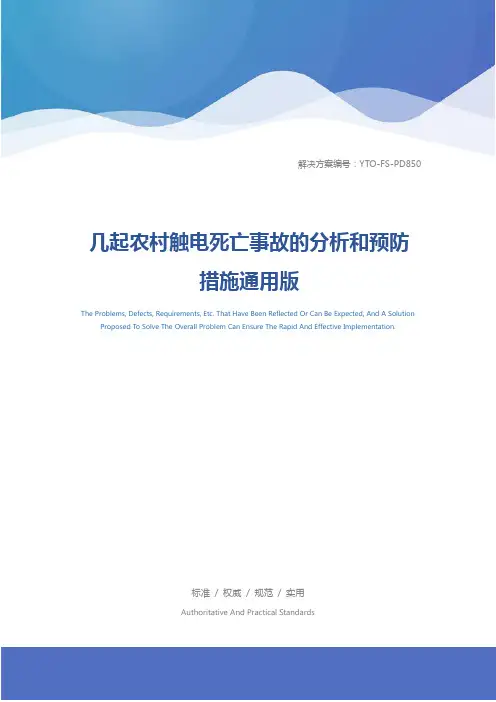 解决方案编号：YTO-FS-PD850

几起农村触电死亡事故的分析和预防措施通用版

The Problems, Defects, Requirements, Etc. That Have Been Reflected Or Can Be Expected, And A Solution Proposed To Solve The Overall Problem Can Ensure The Rapid And Effective Implementation.

标准 / 权威 / 规范 / 实用

Authoritative And Practical Standards